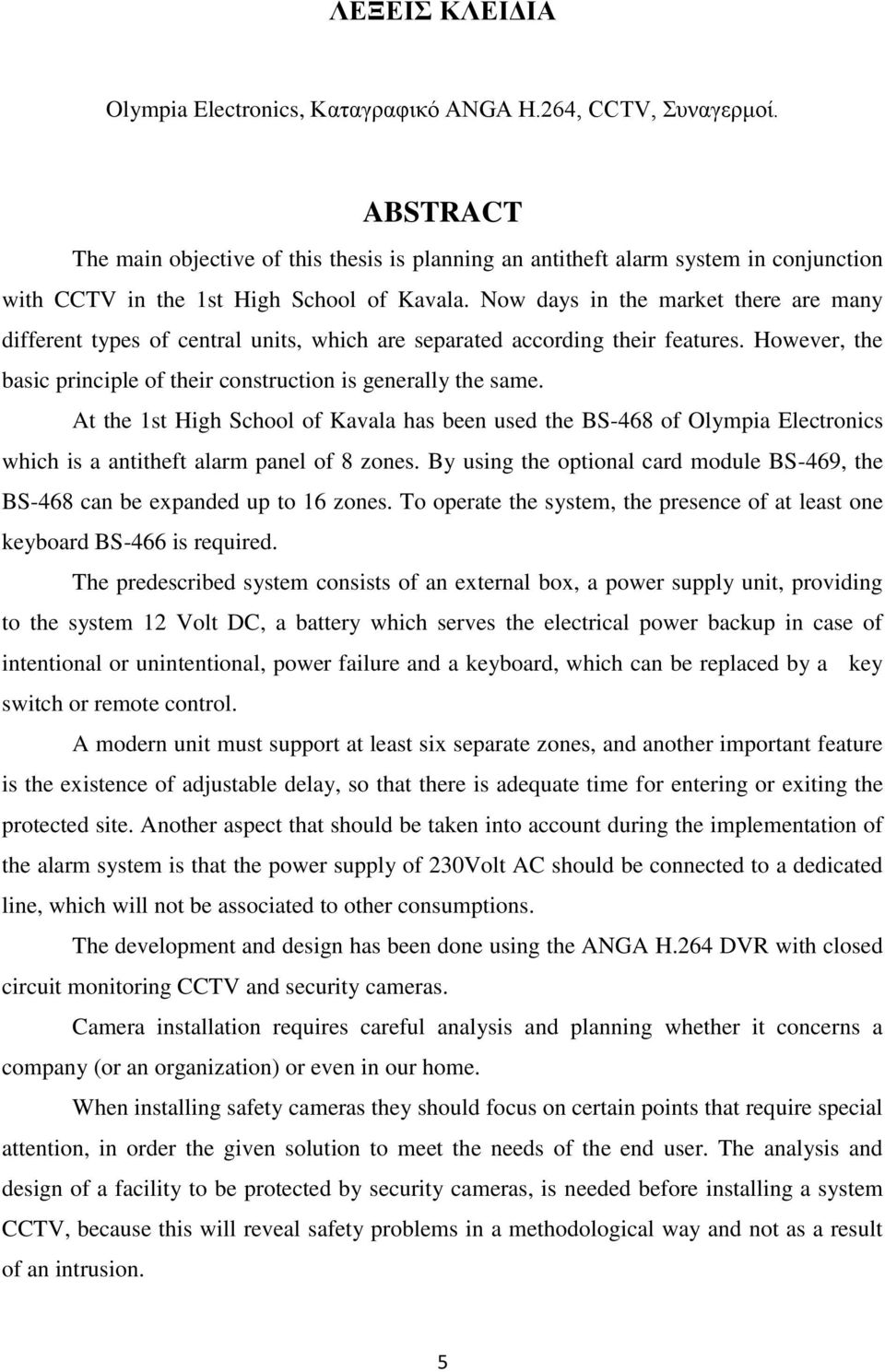 ΛΕΞΕΙΣ ΚΛΕΙΔΙΑ

Olympia Electronics, Καταγραφικό ANGA H.264, CCTV, Συναγερμοί.

ABSTRACT

The main objective of this thesis is planning an antitheft alarm system in conjunction with CCTV in the 1st High School of Kavala. Now days in the market there are many different types of central units, which are separated according their features. However, the basic principle of their construction is generally the same.

At the 1st High School of Kavala has been used the BS-468 of Olympia Electronics which is a antitheft alarm panel of 8 zones. By using the optional card module BS-469, the BS-468 can be expanded up to 16 zones. To operate the system, the presence of at least one keyboard BS-466 is required.

The predescribed system consists of an external box, a power supply unit, providing to the system 12 Volt DC, a battery which serves the electrical power backup in case of intentional or unintentional, power failure and a keyboard, which can be replaced by a key switch or remote control.

A modern unit must support at least six separate zones, and another important feature is the existence of adjustable delay, so that there is adequate time for entering or exiting the protected site. Another aspect that should be taken into account during the implementation of the alarm system is that the power supply of 230Volt AC should be connected to a dedicated line, which will not be associated to other consumptions.

The development and design has been done using the ANGA H.264 DVR with closed circuit monitoring CCTV and security cameras.

Camera installation requires careful analysis and planning whether it concerns a company (or an organization) or even in our home.

When installing safety cameras they should focus on certain points that require special attention, in order the given solution to meet the needs of the end user. The analysis and design of a facility to be protected by security cameras, is needed before installing a system CCTV, because this will reveal safety problems in a methodological way and not as a result of an intrusion.

5